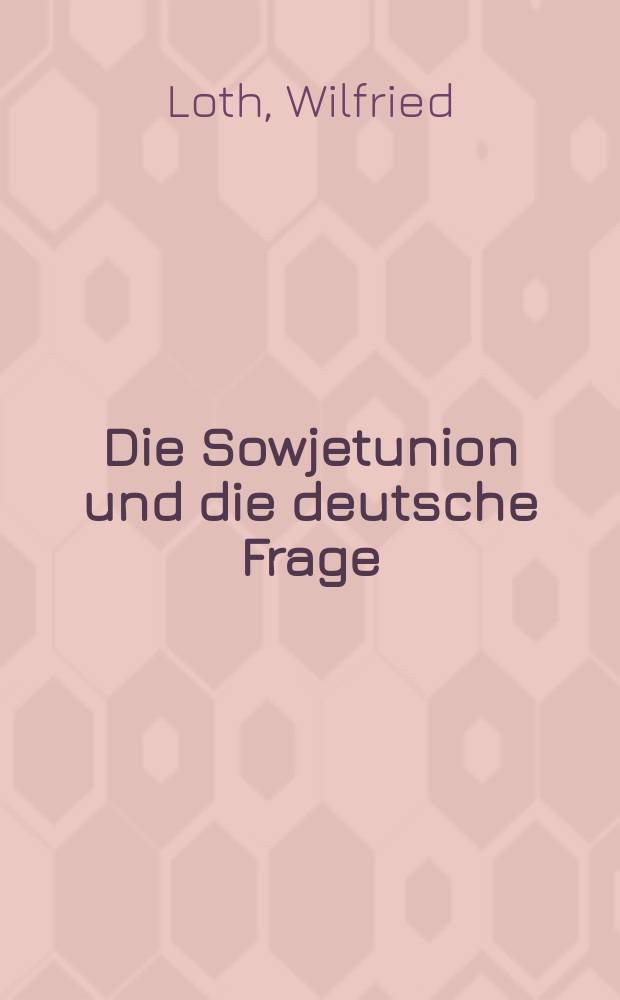 Loth, Wilfried

Die Sowjetunion und die deutsche Frage